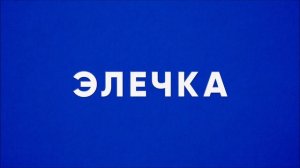 ЭЛЕЧКА